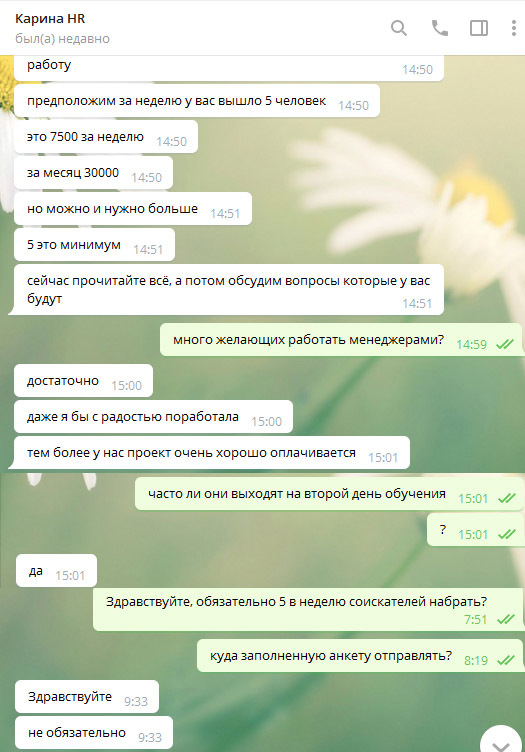 Карина HR
был(а) недавно

работу 14:50

предположим за неделю у вас вышло 5 человек 14:50

это 7500 за неделю 14:50

за месяц 30000 14:50

но можно и нужно больше 14:51

5 это минимум 14:51

сейчас прочитайте всё, а потом обсудим вопросы которые у вас будут 14:51

много желающих работать менеджерами? 14:59

достаточно 15:00

даже я бы с радостью поработала 15:00

тем более у нас проект очень хорошо оплачивается 15:01

часто ли они выходят на второй день обучения 15:01

? 15:01

да 15:01

Здравствуйте, обязательно 5 в неделю соискателей набрать? 7:51

куда заполненную анкету отправлять? 8:19

Здравствуйте 9:33

не обязательно 9:33